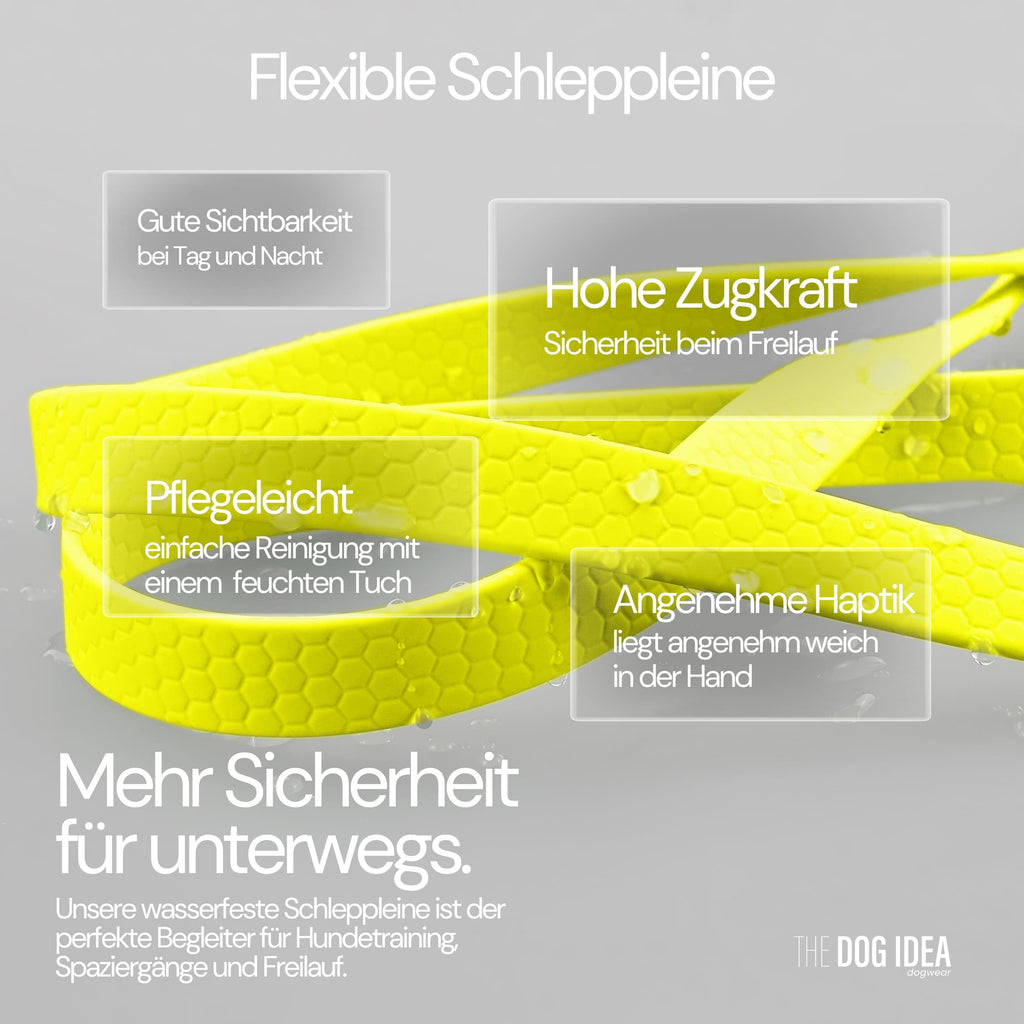 Flexible Schleppleine

Gute Sichtbarkeit
bei Tag und Nacht

Hohe Zugkraft
Sicherheit beim Freilauf

Pflegeleicht
einfache Reinigung mit einem feuchten Tuch

Angenehme Haptik
liegt angenehm weich in der Hand

Mehr Sicherheit für unterwegs.

Unsere wasserfeste Schleppleine ist der perfekte Begleiter für Hundetraining, Spaziergänge und Freilauf.

THE DOG IDEA
dogwear